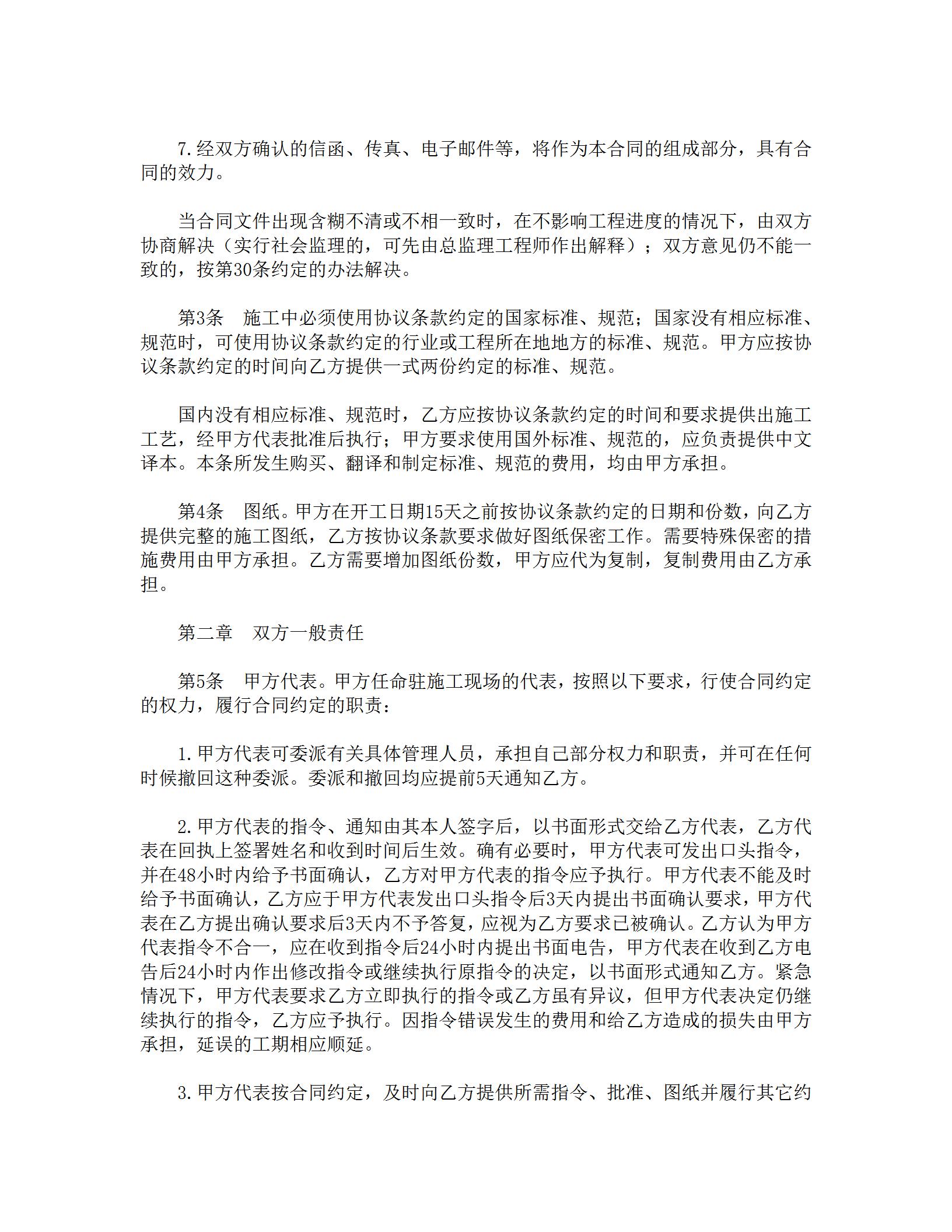 7.经双方确认的信函、传真、电子邮件等，将作为本合同的组成部分，具有合同的效力。

当合同文件出现含糊不清或不相一致时，在不影响工程进度的情况下，由双方协商解决（实行社会监理的，可先由总监理工程师作出解释）；双方意见仍不能一致的，按第30条约定的办法解决。

第3条　施工中必须使用协议条款约定的国家标准、规范；国家没有相应标准、规范时，可使用协议条款约定的行业或工程所在地地方的标准、规范。甲方应按协议条款约定的时间向乙方提供一式两份约定的标准、规范。

国内没有相应标准、规范时，乙方应按协议条款约定的时间和要求提供出施工工艺，经甲方代表批准后执行；甲方要求使用国外标准、规范的，应负责提供中文译本。本条所发生购买、翻译和制定标准、规范的费用，均由甲方承担。

第4条　图纸。甲方在开工日期15天之前按协议条款约定的日期和份数，向乙方提供完整的施工图纸，乙方按协议条款要求做好图纸保密工作。需要特殊保密的措施费用由甲方承担。乙方需要增加图纸份数，甲方应代为复制，复制费用由乙方承担。

第二章　双方一般责任

第5条　甲方代表。甲方任命驻施工现场的代表，按照以下要求，行使合同约定的权力，履行合同约定的职责：

1.甲方代表可委派有关具体管理人员，承担自己部分权力和职责，并可在任何时候撤回这种委派。委派和撤回均应提前5天通知乙方。

2.甲方代表的指令、通知由其本人签字后，以书面形式交给乙方代表，乙方代表在回执上签署姓名和收到时间后生效。确有必要时，甲方代表可发出口头指令，并在48小时内给予书面确认，乙方对甲方代表的指令应予执行。甲方代表不能及时给予书面确认，乙方应于甲方代表发出口头指令后3天内提出书面确认要求，甲方代表在乙方提出确认要求后3天内不予答复，应视为乙方要求已被确认。乙方认为甲方代表指令不合一，应在收到指令后24小时内提出书面电告，甲方代表在收到乙方电告后24小时内作出修改指令或继续执行原指令的决定，以书面形式通知乙方。紧急情况下，甲方代表要求乙方立即执行的指令或乙方虽有异议，但甲方代表决定仍继续执行的指令，乙方应予执行。因指令错误发生的费用和给乙方造成的损失由甲方承担，延误的工期相应顺延。

3.甲方代表按合同约定，及时向乙方提供所需指令、批准、图纸并履行其它约